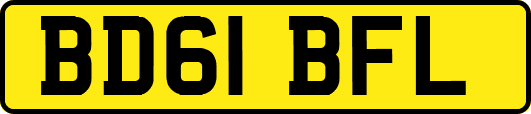 BD61 BFL